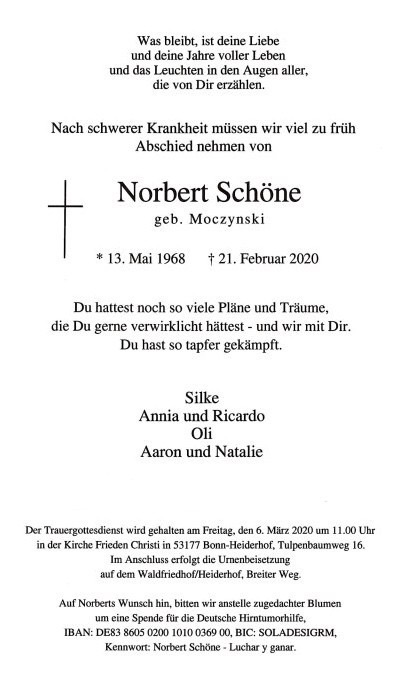 Was bleibt, ist deine Liebe
und deine Jahre voller Leben
und das Leuchten in den Augen aller,
die von Dir erzählen.

Nach schwerer Krankheit müssen wir viel zu früh
Abschied nehmen von

Norbert Schöne
geb. Moczynski

* 13. Mai 1968 † 21. Februar 2020

Du hattest noch so viele Pläne und Träume,
die Du gerne verwirklicht hättest - und wir mit Dir.
Du hast so tapfer gekämpft.

Silke
Annia und Ricardo
Oli
Aaron und Natalie

Der Trauergottesdienst wird gehalten am Freitag, den 6. März 2020 um 11.00 Uhr
in der Kirche Frieden Christi in 53177 Bonn-Heiderhof, Tulpenbaumweg 16.
Im Anschluss erfolgt die Urnenbeisetzung
auf dem Waldfriedhof/Heiderhof, Breiter Weg.

Auf Norberts Wunsch hin, bitten wir anstelle zugedachter Blumen
um eine Spende für die Deutsche Hirntumorhilfe,
IBAN: DE83 8605 0200 1010 0369 00, BIC: SOLADESIGRM,
Kennwort: Norbert Schöne - Luchar y ganar.